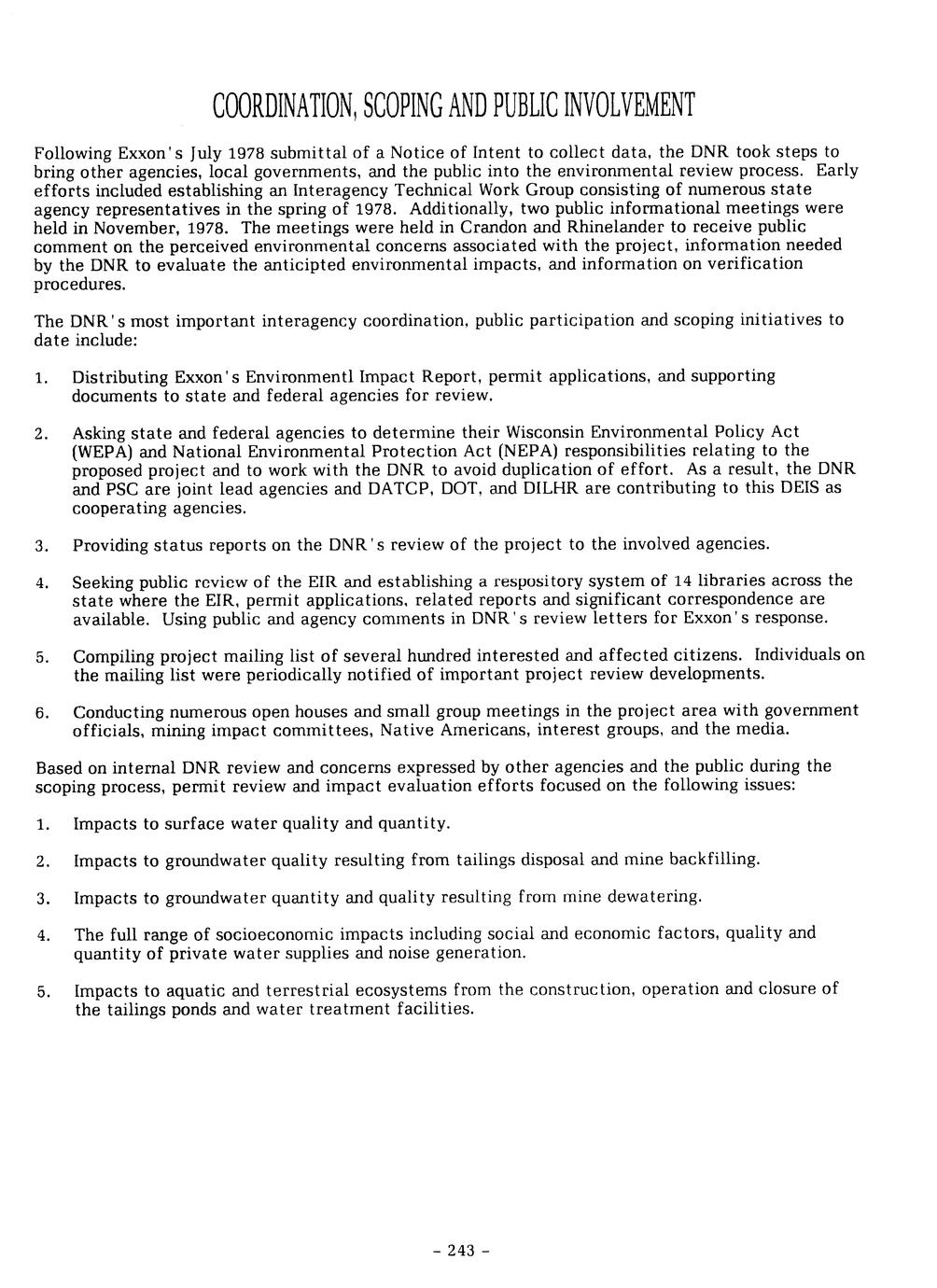 COORDINATION, SCOPING AND PUBLIC INVOLVEMENT

Following Exxon's July 1978 submittal of a Notice of Intent to collect data, the DNR took steps to bring other agencies, local governments, and the public into the environmental review process. Early efforts included establishing an Interagency Technical Work Group consisting of numerous state agency representatives in the spring of 1978. Additionally, two public informational meetings were held in November, 1978. The meetings were held in Crandon and Rhinelander to receive public comment on the perceived environmental concerns associated with the project, information needed by the DNR to evaluate the anticipted environmental impacts, and information on verification procedures.

The DNR's most important interagency coordination, public participation and scoping initiatives to date include:

1. Distributing Exxon's Environmentl Impact Report, permit applications, and supporting documents to state and federal agencies for review.

2. Asking state and federal agencies to determine their Wisconsin Environmental Policy Act (WEPA) and National Environmental Protection Act (NEPA) responsibilities relating to the proposed project and to work with the DNR to avoid duplication of effort. As a result, the DNR and PSC are joint lead agencies and DATCP, DOT, and DILHR are contributing to this DEIS as cooperating agencies.

3. Providing status reports on the DNR's review of the project to the involved agencies.

4. Seeking public review of the EIR and establishing a respository system of 14 libraries across the state where the EIR, permit applications, related reports and significant correspondence are available. Using public and agency comments in DNR's review letters for Exxon's response.

5. Compiling project mailing list of several hundred interested and affected citizens. Individuals on the mailing list were periodically notified of important project review developments.

6. Conducting numerous open houses and small group meetings in the project area with government officials, mining impact committees, Native Americans, interest groups, and the media.

Based on internal DNR review and concerns expressed by other agencies and the public during the scoping process, permit review and impact evaluation efforts focused on the following issues:

1. Impacts to surface water quality and quantity.

2. Impacts to groundwater quality resulting from tailings disposal and mine backfilling.

3. Impacts to groundwater quantity and quality resulting from mine dewatering.

4. The full range of socioeconomic impacts including social and economic factors, quality and quantity of private water supplies and noise generation.

5. Impacts to aquatic and terrestrial ecosystems from the construction, operation and closure of the tailings ponds and water treatment facilities.

- 243 -